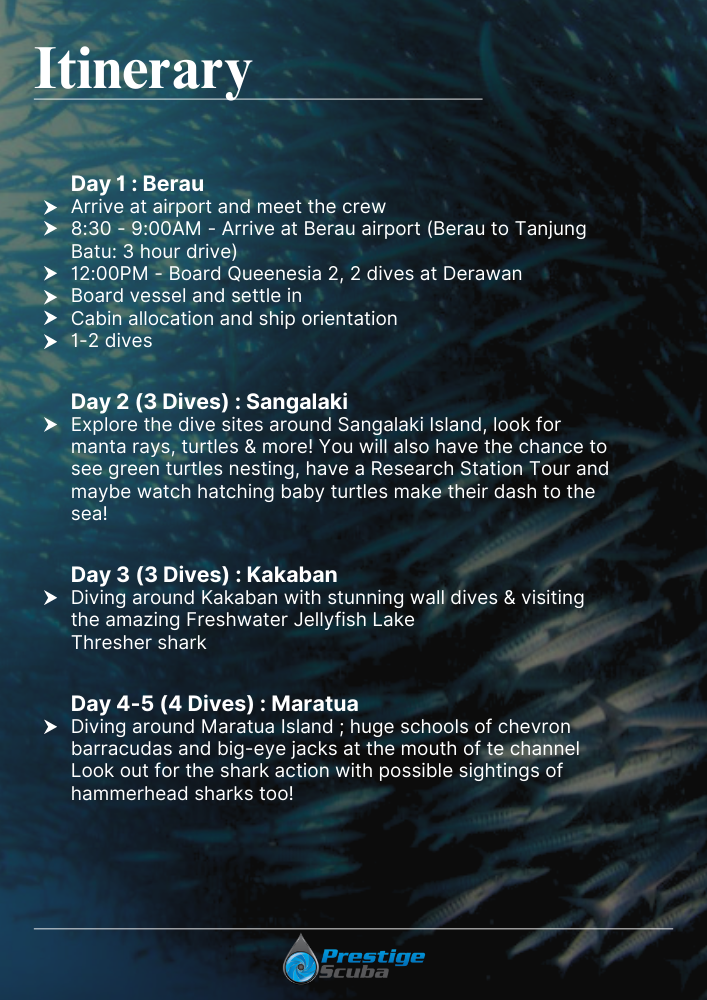 Itinerary

Day 1 : Berau
➤ Arrive at airport and meet the crew
➤ 8:30 - 9:00AM - Arrive at Berau airport (Berau to Tanjung Batu: 3 hour drive)
➤ 12:00PM - Board Queenesia 2, 2 dives at Derawan
➤ Board vessel and settle in
➤ Cabin allocation and ship orientation
➤ 1-2 dives

Day 2 (3 Dives) : Sangalaki
➤ Explore the dive sites around Sangalaki Island, look for manta rays, turtles & more! You will also have the chance to see green turtles nesting, have a Research Station Tour and maybe watch hatching baby turtles make their dash to the sea!

Day 3 (3 Dives) : Kakaban
➤ Diving around Kakaban with stunning wall dives & visiting the amazing Freshwater Jellyfish Lake
Thresher shark

Day 4-5 (4 Dives) : Maratua
➤ Diving around Maratua Island ; huge schools of chevron barracudas and big-eye jacks at the mouth of te channel
Look out for the shark action with possible sightings of hammerhead sharks too!

Prestige
Scuba